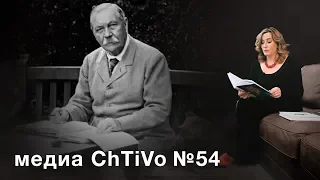 медиа ChTiVo №54